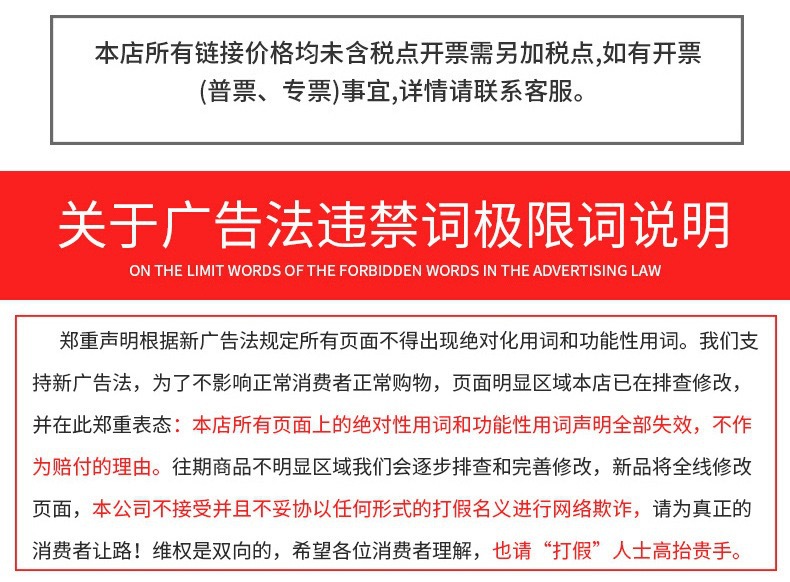 本店所有链接价格均未含税点开票需另加税点,如有开票(普票、专票)事宜,详情请联系客服。

关于广告法违禁词极限词说明

ON THE LIMIT WORDS OF THE FORBIDDEN WORDS IN THE ADVERTISING LAW

郑重声明根据新广告法规定所有页面不得出现绝对化用词和功能性用词。我们支持新广告法，为了不影响正常消费者正常购物，页面明显区域本店已在排查修改，并在此郑重表态：本店所有页面上的绝对性用词和功能性用词声明全部失效，不作为赔付的理由。往期商品不明显区域我们会逐步排查和完善修改，新品将全线修改页面，本公司不接受并且不妥协以任何形式的打假名义进行网络欺诈，请为真正的消费者让路！维权是双向的，希望各位消费者理解，也请“打假”人士高抬贵手。